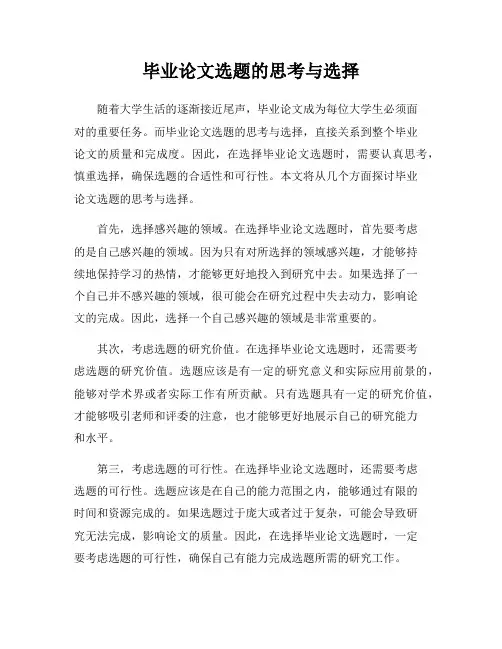 毕业论文选题的思考与选择

随着大学生活的逐渐接近尾声，毕业论文成为每位大学生必须面对的重要任务。而毕业论文选题的思考与选择，直接关系到整个毕业论文的质量和完成度。因此，在选择毕业论文选题时，需要认真思考，慎重选择，确保选题的合适性和可行性。本文将从几个方面探讨毕业论文选题的思考与选择。

首先，选择感兴趣的领域。在选择毕业论文选题时，首先要考虑的是自己感兴趣的领域。因为只有对所选择的领域感兴趣，才能够持续地保持学习的热情，才能够更好地投入到研究中去。如果选择了一个自己并不感兴趣的领域，很可能会在研究过程中失去动力，影响论文的完成。因此，选择一个自己感兴趣的领域是非常重要的。

其次，考虑选题的研究价值。在选择毕业论文选题时，还需要考虑选题的研究价值。选题应该是有一定的研究意义和实际应用前景的，能够对学术界或者实际工作有所贡献。只有选题具有一定的研究价值，才能够吸引老师和评委的注意，也才能够更好地展示自己的研究能力和水平。

第三，考虑选题的可行性。在选择毕业论文选题时，还需要考虑选题的可行性。选题应该是在自己的能力范围之内，能够通过有限的时间和资源完成的。如果选题过于庞大或者过于复杂，可能会导致研究无法完成，影响论文的质量。因此，在选择毕业论文选题时，一定要考虑选题的可行性，确保自己有能力完成选题所需的研究工作。